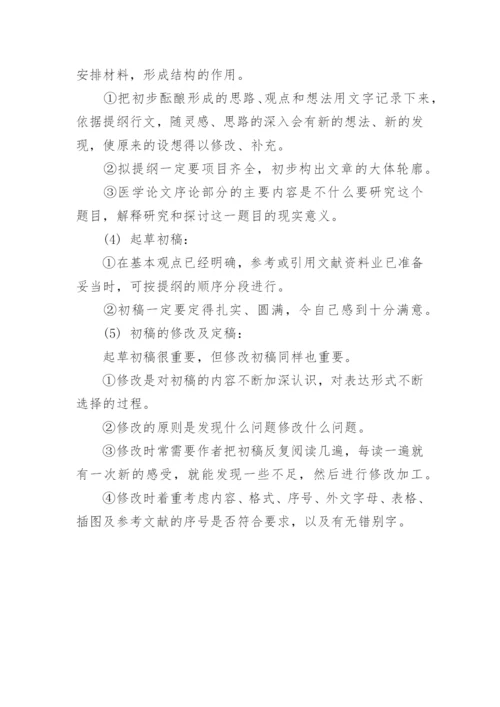 安排材料，形成结构的作用。

①把初步酝酿形成的思路、观点和想法用文字记录下来，依据提纲行文，随灵感、思路的深入会有新的想法、新的发现，使原来的设想得以修改、补充。

②拟提纲一定要项目齐全，初步构出文章的大体轮廓。

③医学论文序论部分的主要内容是不什么要研究这个题目，解释研究和探讨这一题目的现实意义。

(4) 起草初稿：

①在基本观点已经明确，参考或引用文献资料业已准备妥当时，可按提纲的顺序分段进行。

②初稿一定要定得扎实、圆满，令自己感到十分满意。

(5) 初稿的修改及定稿：

起草初稿很重要，但修改初稿同样也重要。

①修改是对初稿的内容不断加深认识，对表达形式不断选择的过程。

②修改的原则是发现什么问题修改什么问题。

③修改时常需要作者把初稿反复阅读几遍，每读一遍就有一次新的感受，就能发现一些不足，然后进行修改加工。

④修改时着重考虑内容、格式、序号、外文字母、表格、插图及参考文献的序号是否符合要求，以及有无错别字。